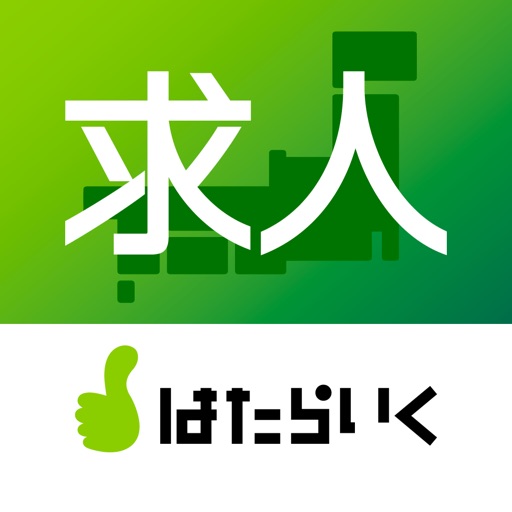 求人

はたらいく